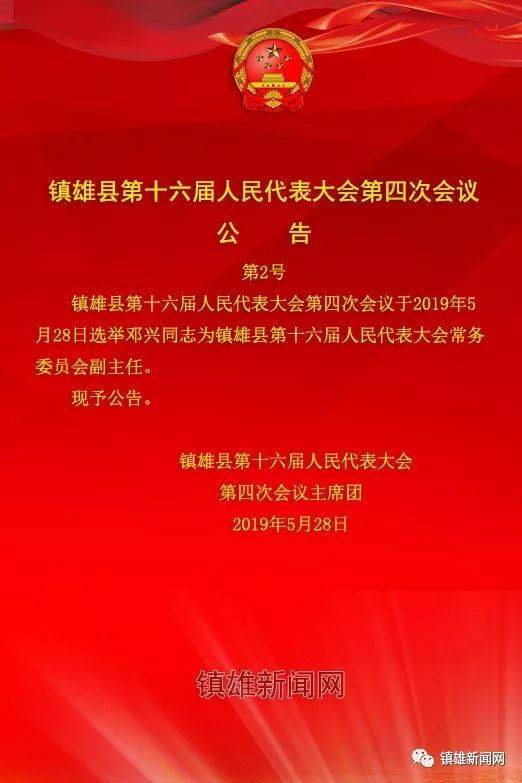 镇雄县第十六届人民代表大会第四次会议
公　告

第2号

镇雄县第十六届人民代表大会第四次会议于2019年5月28日选举邓兴同志为镇雄县第十六届人民代表大会常务委员会副主任。

现予公告。

镇雄县第十六届人民代表大会
第四次会议主席团
2019年5月28日

镇雄新闻网

镇雄新闻网